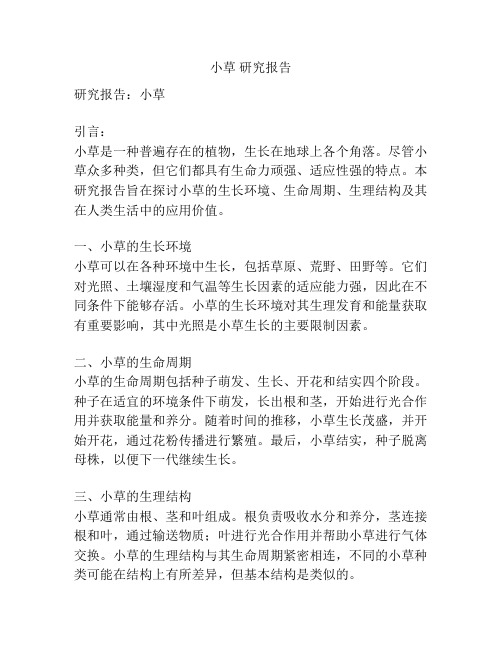 小草 研究报告

研究报告：小草

引言：
小草是一种普遍存在的植物，生长在地球上各个角落。尽管小草众多种类，但它们都具有生命力顽强、适应性强的特点。本研究报告旨在探讨小草的生长环境、生命周期、生理结构及其在人类生活中的应用价值。

一、小草的生长环境
小草可以在各种环境中生长，包括草原、荒野、田野等。它们对光照、土壤湿度和气温等生长因素的适应能力强，因此在不同条件下能够存活。小草的生长环境对其生理发育和能量获取有重要影响，其中光照是小草生长的主要限制因素。

二、小草的生命周期
小草的生命周期包括种子萌发、生长、开花和结实四个阶段。种子在适宜的环境条件下萌发，长出根和茎，开始进行光合作用并获取能量和养分。随着时间的推移，小草生长茂盛，并开始开花，通过花粉传播进行繁殖。最后，小草结实，种子脱离母株，以便下一代继续生长。

三、小草的生理结构
小草通常由根、茎和叶组成。根负责吸收水分和养分，茎连接根和叶，通过输送物质；叶进行光合作用并帮助小草进行气体交换。小草的生理结构与其生命周期紧密相连，不同的小草种类可能在结构上有所差异，但基本结构是类似的。